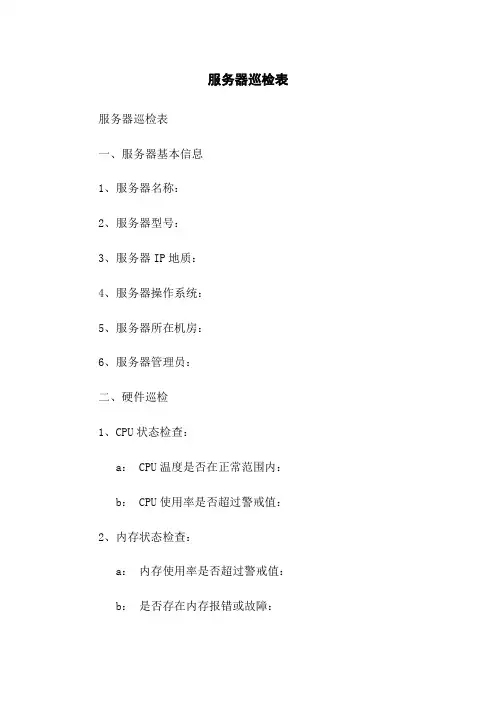 服务器巡检表

服务器巡检表

一、服务器基本信息

1、服务器名称：

2、服务器型号：

3、服务器 IP 地质：

4、服务器操作系统：

5、服务器所在机房：

6、服务器管理员：

二、硬件巡检

1、CPU 状态检查：

a： CPU 温度是否在正常范围内：

b： CPU 使用率是否超过警戒值：

2、内存状态检查：

a： 内存使用率是否超过警戒值：

b： 是否存在内存报错或故障：